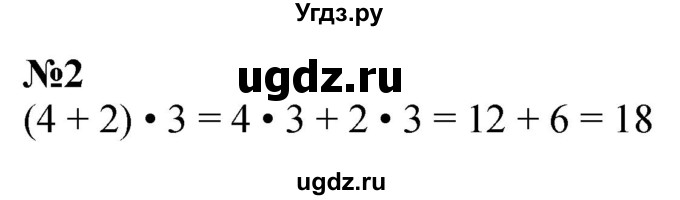 Угдз.ру

№2 ugdz.ru

$(4 + 2) \cdot 3 = 4 \cdot 3 + 2 \cdot 3 = 12 + 6 = 18$

ugdz.ru